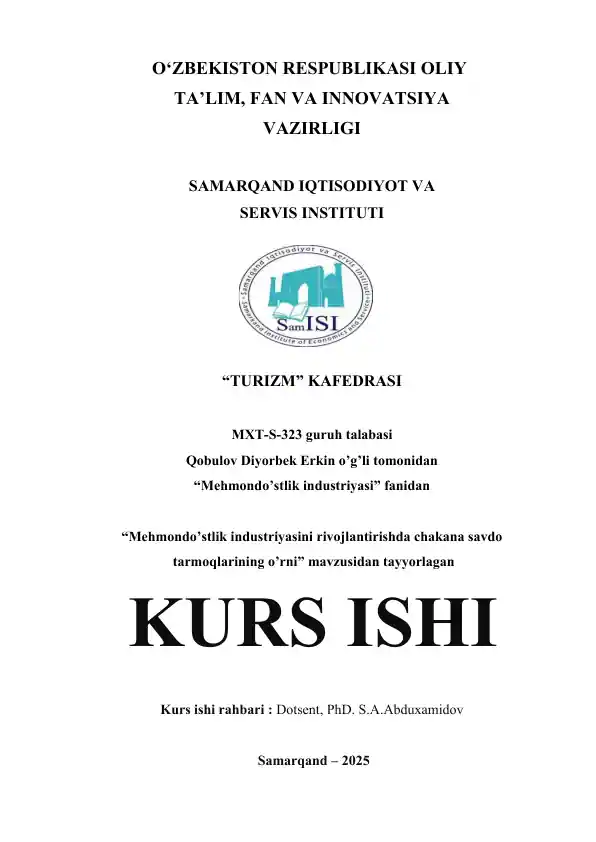 O‘ZBEKISTON RESPUBLIKASI OLIY TA’LIM, FAN VA INNOVATSIYA VAZIRLIGI

SAMARQAND IQTISODIYOT VA SERVIS INSTITUTI

Samarqand Iqtisodiyot va Servis Instituti
Samarkand Institute of Economics and Service
SamISI

“TURIZM” KAFEDRASI

MXT-S-323 guruh talabasi
Qobulov Diyorbek Erkin o’g’li tomonidan
“Mehmondo’stlik industriyasi” fanidan

“Mehmondo’stlik industriyasini rivojlantirishda chakana savdo tarmoqlarining o’rni” mavzusidan tayyorlagan

KURS ISHI

Kurs ishi rahbari : Dotsent, PhD. S.A.Abduxamidov

Samarqand – 2025